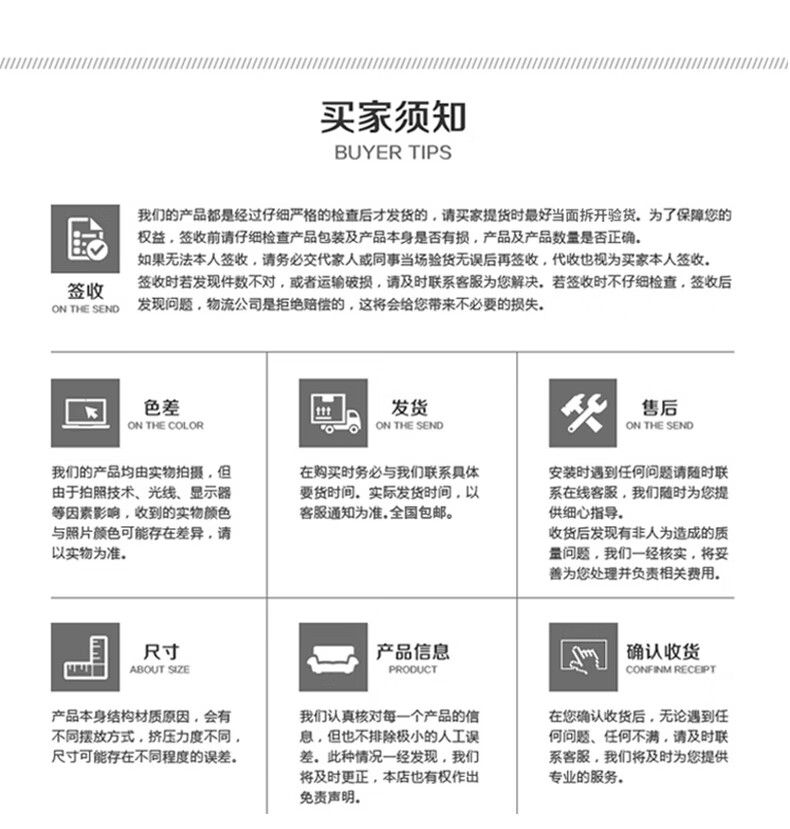 买家须知
BUYER TIPS

签收
ON THE SEND

我们的产品都是经过仔细严格的检查后才发货的，请买家提货时最好当面拆开验货。为了保障您的权益，签收前请仔细检查产品包装及产品本身是否有损，产品及产品数量是否正确。
如果无法本人签收，请务必交代家人或同事当场验货无误后再签收，代收也视为买家本人签收。
签收时若发现件数不对，或者运输破损，请及时联系客服为您解决。若签收时不仔细检查，签收后发现问题，物流公司是拒绝赔偿的，这将会给您带来不必要的损失。

色差
ON THE COLOR

我们的产品均由实物拍摄，但由于拍照技术、光线、显示器等因素影响，收到的实物颜色与照片颜色可能存在差异，请以实物为准。

发货
ON THE SEND

在购买时务必与我们联系具体要货时间。实际发货时间，以客服通知为准。全国包邮。

售后
ON THE SEND

安装时遇到任何问题请随时联系在线客服，我们随时为您提供细心指导。
收货后发现有非人为造成的质量问题，我们一经核实，将妥善为您处理并负责相关费用。

尺寸
ABOUT SIZE

产品本身结构材质原因，会有不同摆放方式，挤压力度不同，尺寸可能存在不同程度的误差。

产品信息
PRODUCT

我们认真核对每一个产品的信息，但也不排除极小的人工误差。此种情况一经发现，我们将及时更正，本店也有权作出免责声明。

确认收货
CONFINM RECEIPT

在您确认收货后，无论遇到任何问题、任何不满，请及时联系客服，我们将及时为您提供专业的服务。